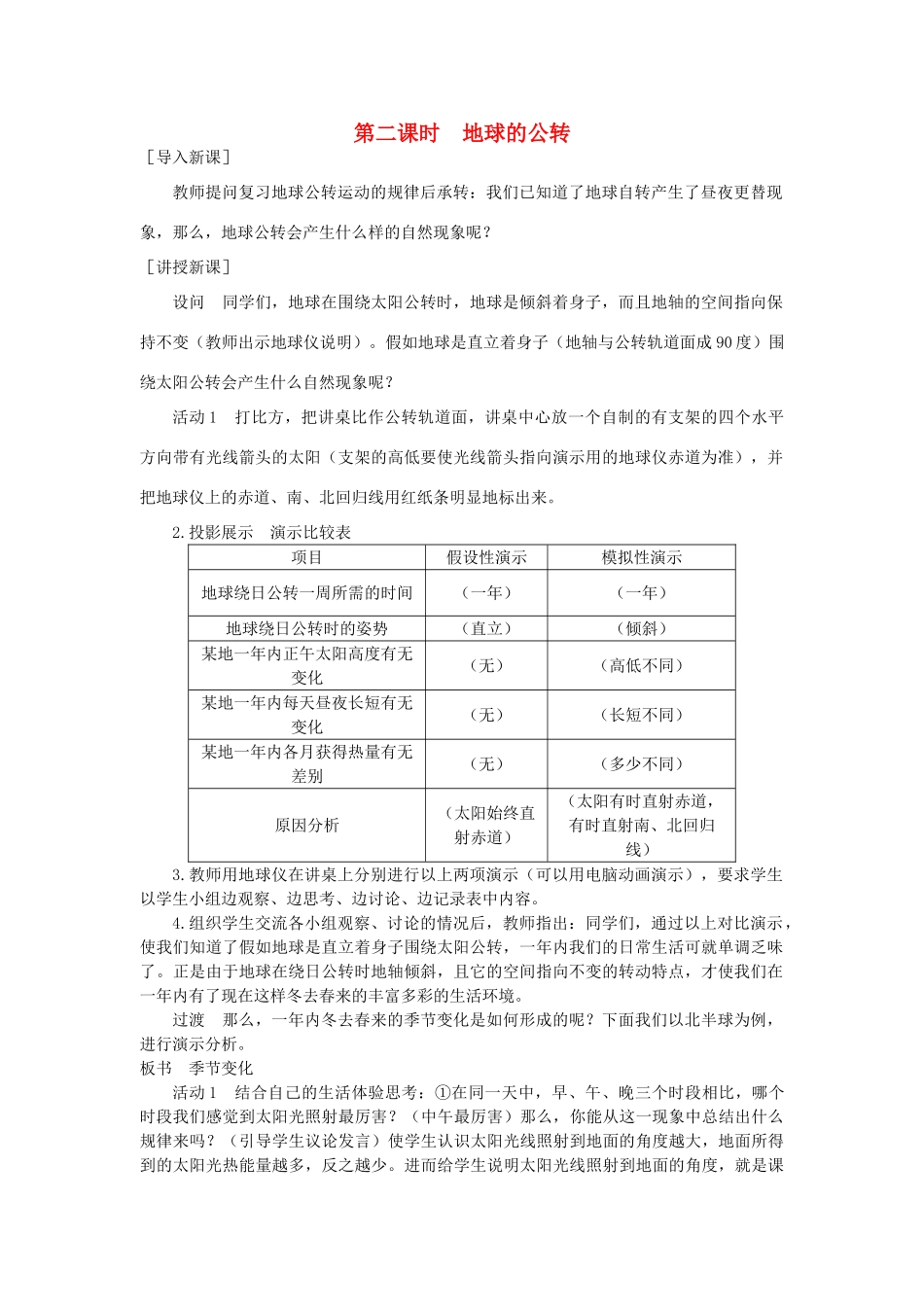 第二课时　地球的公转

［导入新课］

教师提问复习地球公转运动的规律后承转：我们已知道了地球自转产生了昼夜更替现象，那么，地球公转会产生什么样的自然现象呢？

［讲授新课］

设问　同学们，地球在围绕太阳公转时，地球是倾斜着身子，而且地轴的空间指向保持不变（教师出示地球仪说明）。假如地球是直立着身子（地轴与公转轨道面成90度）围绕太阳公转会产生什么自然现象呢？

活动1　打比方，把讲桌比作公转轨道面，讲桌中心放一个自制的有支架的四个水平方向带有光线箭头的太阳（支架的高低要使光线箭头指向演示用的地球仪赤道为准），并把地球仪上的赤道、南、北回归线用红纸条明显地标出来。

2.投影展示　演示比较表

| 项目 | 假设性演示 | 模拟性演示 |
|---|---|---|
| 地球绕日公转一周所需的时间 | （一年） | （一年） |
| 地球绕日公转时的姿势 | （直立） | （倾斜） |
| 某地一年内正午太阳高度有无变化 | （无） | （高低不同） |
| 某地一年内每天昼夜长短有无变化 | （无） | （长短不同） |
| 某地一年内各月获得热量有无差别 | （无） | （多少不同） |
| 原因分析 | （太阳始终直射赤道） | （太阳有时直射赤道，有时直射南、北回归线） |

3.教师用地球仪在讲桌上分别进行以上两项演示（可以用电脑动画演示），要求学生以学生小组边观察、边思考、边讨论、边记录表中内容。

4.组织学生交流各小组观察、讨论的情况后，教师指出：同学们，通过以上对比演示，使我们知道了假如地球是直立着身子围绕太阳公转，一年内我们的日常生活可就单调乏味了。正是由于地球在绕日公转时地轴倾斜，且它的空间指向不变的转动特点，才使我们在一年内有了现在这样冬去春来的丰富多彩的生活环境。

过渡　那么，一年内冬去春来的季节变化是如何形成的呢？下面我们以北半球为例，进行演示分析。

板书　季节变化

活动1　结合自己的生活体验思考：①在同一天中，早、午、晚三个时段相比，哪个时段我们感觉到太阳光照射最厉害？（中午最厉害）那么，你能从这一现象中总结出什么规律来吗？（引导学生议论发言）使学生认识太阳光线照射到地面的角度越大，地面所得到的太阳光热能量越多，反之越少。进而给学生说明太阳光线照射到地面的角度，就是课